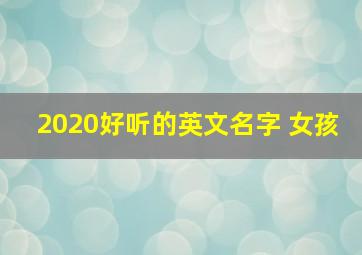 2020好听的英文名字 女孩